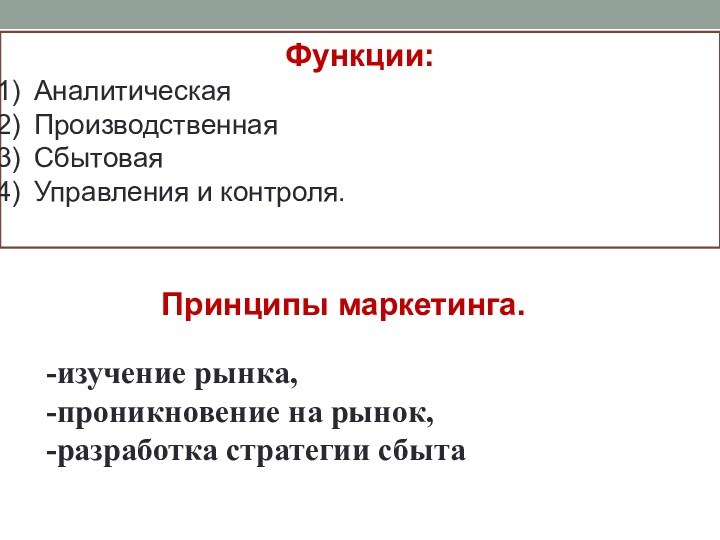 Функции:
1) Аналитическая
2) Производственная
3) Сбытовая
4) Управления и контроля.

Принципы маркетинга.

-изучение рынка,
-проникновение на рынок,
-разработка стратегии сбыта